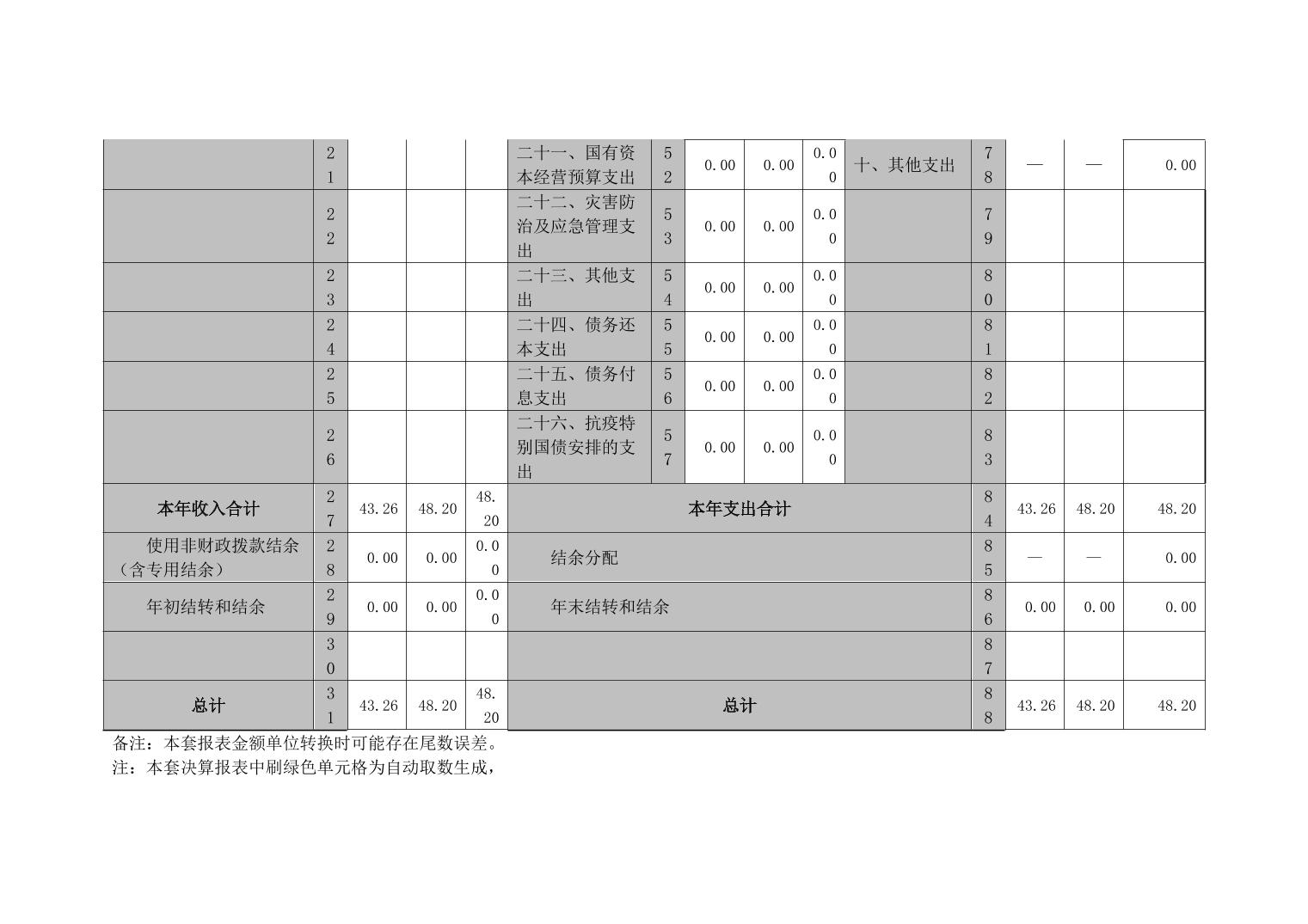 |  | 21 |  |  |  | 二十一、国有资本经营预算支出 | 52 | 0.00 | 0.00 | 0.00 | 十、其他支出 | 78 | — | — | 0.00 |
|---|---|---|---|---|---|---|---|---|---|---|---|---|---|---|
|  | 22 |  |  |  | 二十二、灾害防治及应急管理支出 | 53 | 0.00 | 0.00 | 0.00 |  | 79 |  |  |  |
|  | 23 |  |  |  | 二十三、其他支出 | 54 | 0.00 | 0.00 | 0.00 |  | 80 |  |  |  |
|  | 24 |  |  |  | 二十四、债务还本支出 | 55 | 0.00 | 0.00 | 0.00 |  | 81 |  |  |  |
|  | 25 |  |  |  | 二十五、债务付息支出 | 56 | 0.00 | 0.00 | 0.00 |  | 82 |  |  |  |
|  | 26 |  |  |  | 二十六、抗疫特别国债安排的支出 | 57 | 0.00 | 0.00 | 0.00 |  | 83 |  |  |  |
| 本年收入合计 | 27 | 43.26 | 48.20 | 48.20 | 本年支出合计 |  |  |  |  |  | 84 | 43.26 | 48.20 | 48.20 |
| 使用非财政拨款结余（含专用结余） | 28 | 0.00 | 0.00 | 0.00 | 结余分配 |  |  |  |  |  | 85 | — | — | 0.00 |
| 年初结转和结余 | 29 | 0.00 | 0.00 | 0.00 | 年末结转和结余 |  |  |  |  |  | 86 | 0.00 | 0.00 | 0.00 |
|  | 30 |  |  |  |  |  |  |  |  |  | 87 |  |  |  |
| 总计 | 31 | 43.26 | 48.20 | 48.20 | 总计 |  |  |  |  |  | 88 | 43.26 | 48.20 | 48.20 |

备注：本套报表金额单位转换时可能存在尾数误差。
注：本套决算报表中刷绿色单元格为自动取数生成，